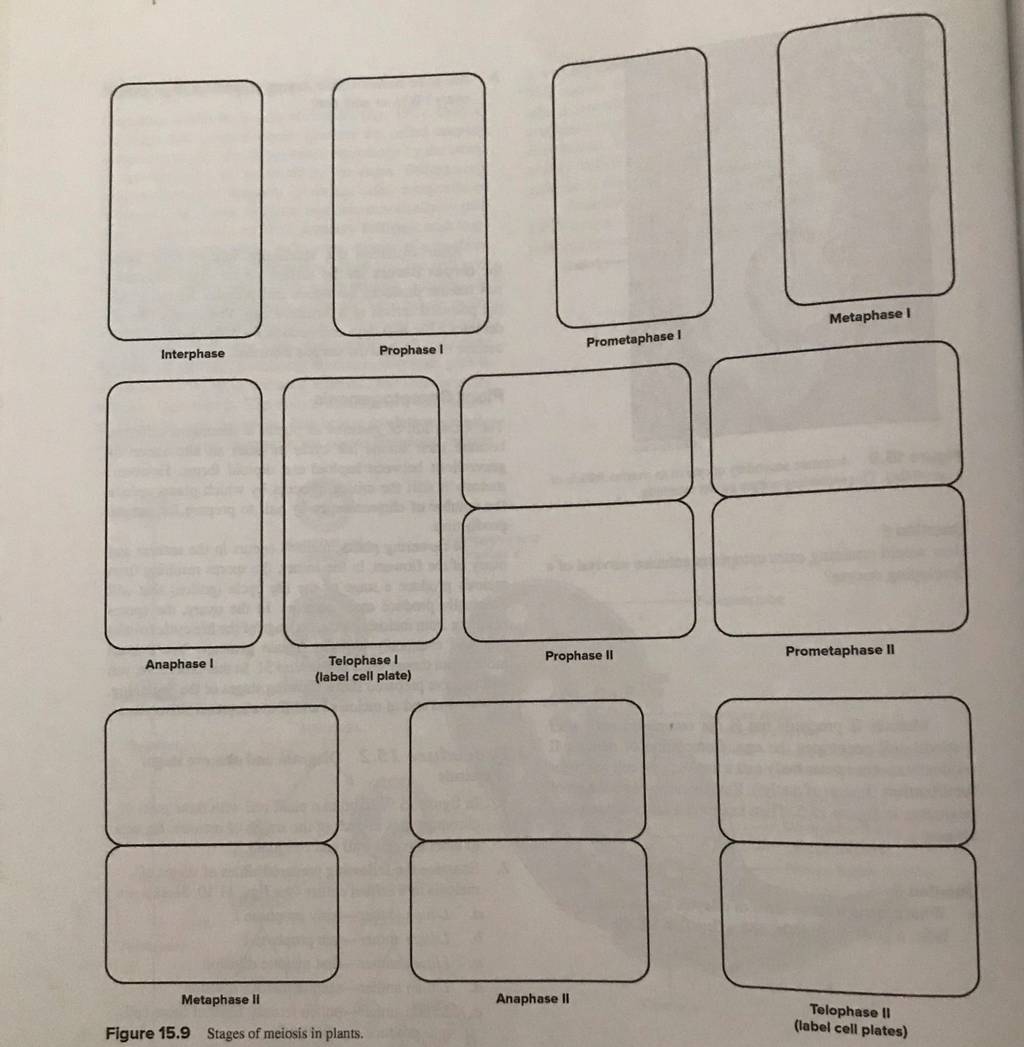 Interphase

Prophase I

Prometaphase I

Metaphase I

Anaphase I

Telophase I
(label cell plate)

Prophase II

Prometaphase II

Metaphase II

Anaphase II

Telophase II
(label cell plates)

Figure 15.9 Stages of meiosis in plants.